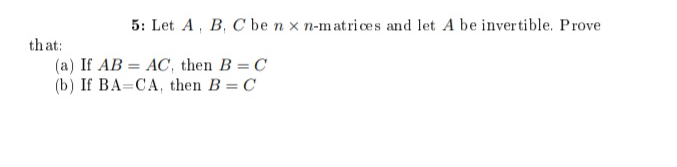 5: Let $A$ , $B$, $C$ be $n \times n$-matrices and let $A$ be invertible. Prove that:

(a) If $AB = AC$, then $B = C$
(b) If BA=CA, then $B = C$